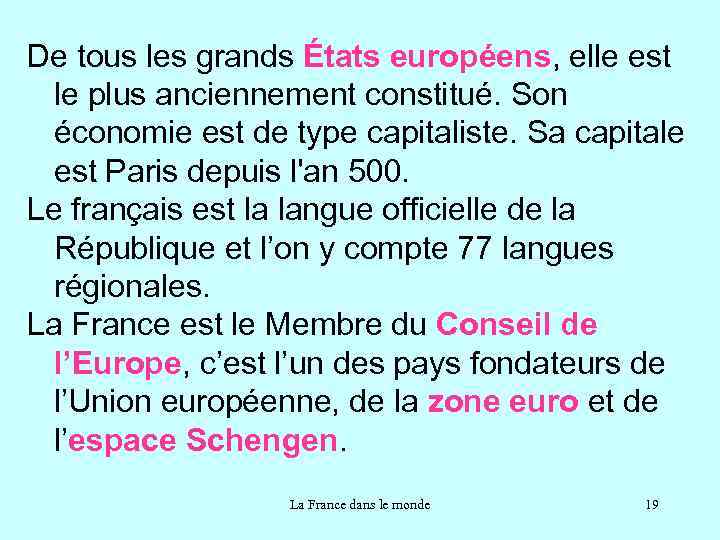 De tous les grands États européens, elle est le plus anciennement constitué. Son économie est de type capitaliste. Sa capitale est Paris depuis l'an 500.

Le français est la langue officielle de la République et l'on y compte 77 langues régionales.

La France est le Membre du Conseil de l'Europe, c'est l'un des pays fondateurs de l'Union européenne, de la zone euro et de l'espace Schengen.

La France dans le monde

19